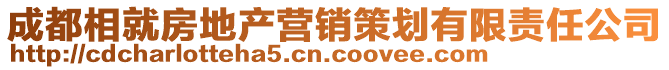 成都相就房地产营销策划有限责任公司
http://cdcharlotteha5.cn.coovee.com